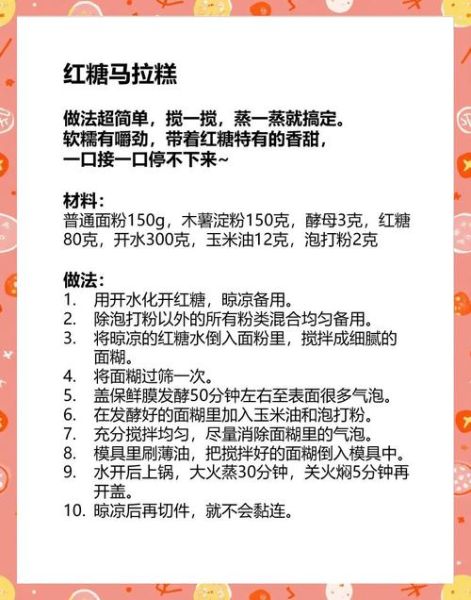 红糖马拉糕

做法超简单，搅一搅，蒸一蒸就搞定。
软糯有嚼劲，带着红糖特有的香甜，
一口接一口停不下来~

材料：
普通面粉150g，木薯淀粉150克，酵母3克，红糖80克，开水300克，玉米油12克，泡打粉2克

做法：
1. 用开水化开红糖，晾凉备用。
2. 除泡打粉以外的所有粉类混合均匀备用。
3. 将晾凉的红糖水倒入面粉里，搅拌成细腻的面糊。
4. 将面糊过筛一次。
5. 盖保鲜膜发酵50分钟左右至表面很多气泡。
6. 在发酵好的面糊里加入玉米油和泡打粉。
7. 充分搅拌均匀，尽量消除面糊里的气泡。
8. 模具里刷薄油，把搅拌好的面糊倒入模具中。
9. 水开后上锅，大火蒸30分钟，关火焖5分钟再开盖。
10. 晾凉后再切件，就不会黏连。